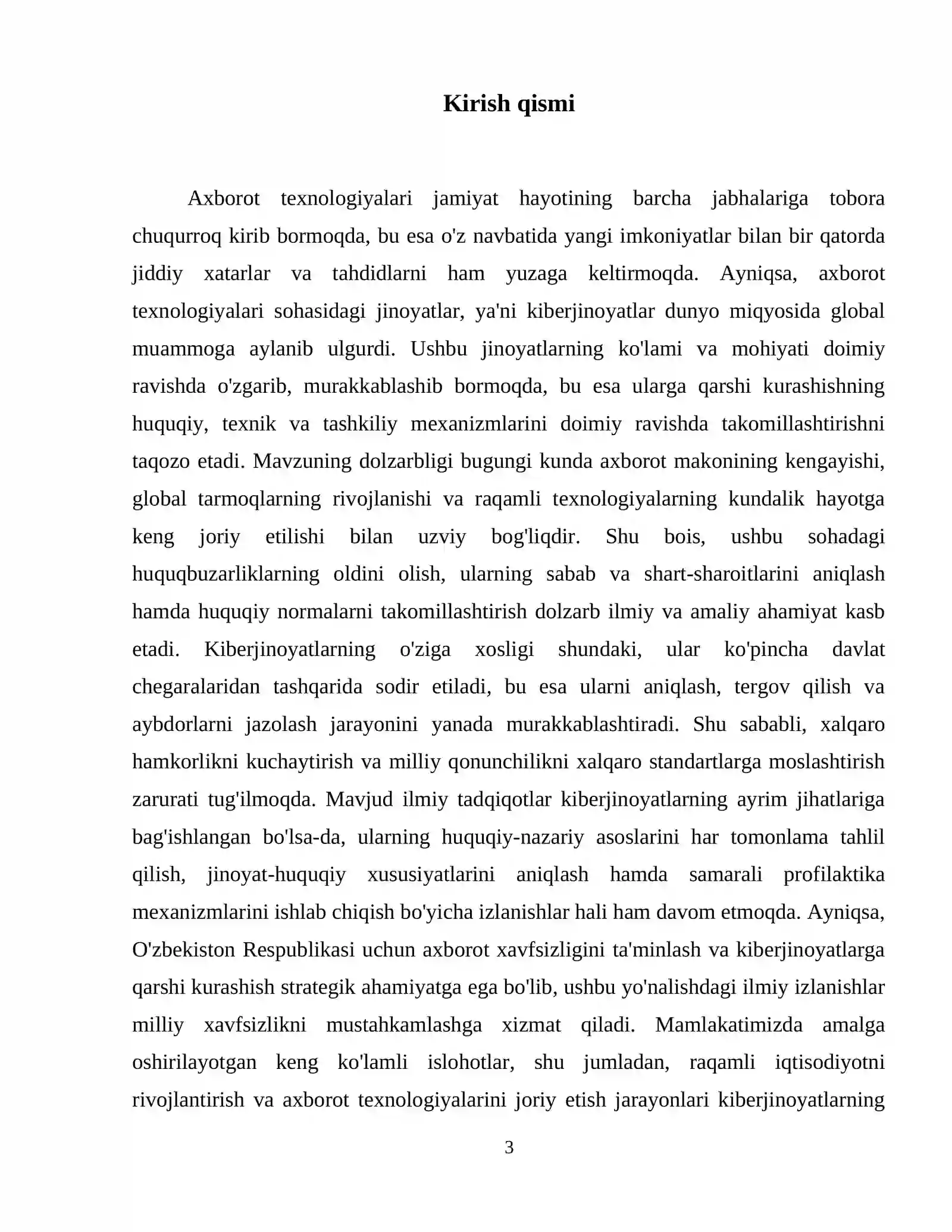 Kirish qismi

Axborot texnologiyalari jamiyat hayotining barcha jabhalariga tobora chuqurroq kirib bormoqda, bu esa o'z navbatida yangi imkoniyatlar bilan bir qatorda jiddiy xatarlar va tahdidlarni ham yuzaga keltirmoqda. Ayniqsa, axborot texnologiyalari sohasidagi jinoyatlar, ya'ni kiberjinoyatlar dunyo miqyosida global muammoga aylanib ulgurdi. Ushbu jinoyatlarning ko'lami va mohiyati doimiy ravishda o'zgarib, murakkablashib bormoqda, bu esa ularga qarshi kurashishning huquqiy, texnik va tashkiliy mexanizmlarini doimiy ravishda takomillashtirishni taqozo etadi. Mavzuning dolzarbligi bugungi kunda axborot makonining kengayishi, global tarmoqlarning rivojlanishi va raqamli texnologiyalarning kundalik hayotga keng joriy etilishi bilan uzviy bog'liqdir. Shu bois, ushbu sohadagi huquqbuzarliklarning oldini olish, ularning sabab va shart-sharoitlarini aniqlash hamda huquqiy normalarni takomillashtirish dolzarb ilmiy va amaliy ahamiyat kasb etadi. Kiberjinoyatlarning o'ziga xosligi shundaki, ular ko'pincha davlat chegaralaridan tashqarida sodir etiladi, bu esa ularni aniqlash, tergov qilish va aybdorlarni jazolash jarayonini yanada murakkablashtiradi. Shu sababli, xalqaro hamkorlikni kuchaytirish va milliy qonunchilikni xalqaro standartlarga moslashtirish zarurati tug'ilmoqda. Mavjud ilmiy tadqiqotlar kiberjinoyatlarning ayrim jihatlariga bag'ishlangan bo'lsa-da, ularning huquqiy-nazariy asoslarini har tomonlama tahlil qilish, jinoyat-huquqiy xususiyatlarini aniqlash hamda samarali profilaktika mexanizmlarini ishlab chiqish bo'yicha izlanishlar hali ham davom etmoqda. Ayniqsa, O'zbekiston Respublikasi uchun axborot xavfsizligini ta'minlash va kiberjinoyatlarga qarshi kurashish strategik ahamiyatga ega bo'lib, ushbu yo'nalishdagi ilmiy izlanishlar milliy xavfsizlikni mustahkamlashga xizmat qiladi. Mamlakatimizda amalga oshirilayotgan keng ko'lamli islohotlar, shu jumladan, raqamli iqtisodiyotni rivojlantirish va axborot texnologiyalarini joriy etish jarayonlari kiberjinoyatlarning

3